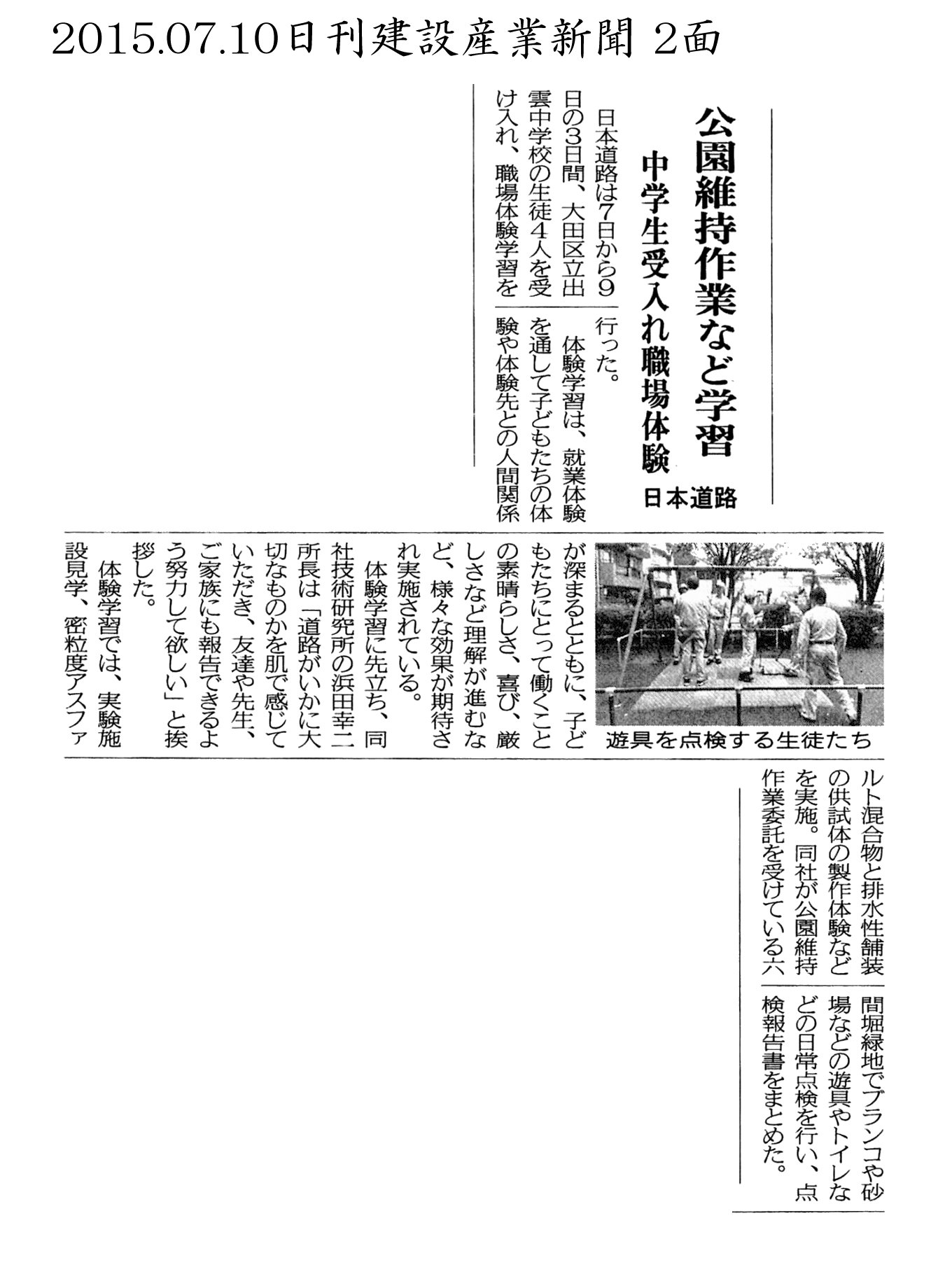 2015.07.10日刊建設産業新聞 2面

公園維持作業など学習

中学生受入れ職場体験

日本道路

日本道路は7日から9日の3日間、大田区立出雲中学校の生徒4人を受け入れ、職場体験学習を行った。

体験学習は、就業体験を通して子どもたちの体験や体験先との人間関係が深まるとともに、子どもたちにとって働くことの素晴らしさ、喜び、厳しさなど理解が進むなど、様々な効果が期待され実施されている。

体験学習に先立ち、同社技術研究所の浜田幸二所長は「道路がいかに大切なものかを肌で感じていただき、友達や先生、ご家族にも報告できるよう努力して欲しい」と挨拶した。

体験学習では、実験施設見学、密粒度アスファルト混合物と排水性舗装の供試体の製作体験などを実施。同社が公園維持作業委託を受けている六間堀緑地でブランコや砂場などの遊具やトイレなどの日常点検を行い、点検報告書をまとめた。

遊具を点検する生徒たち